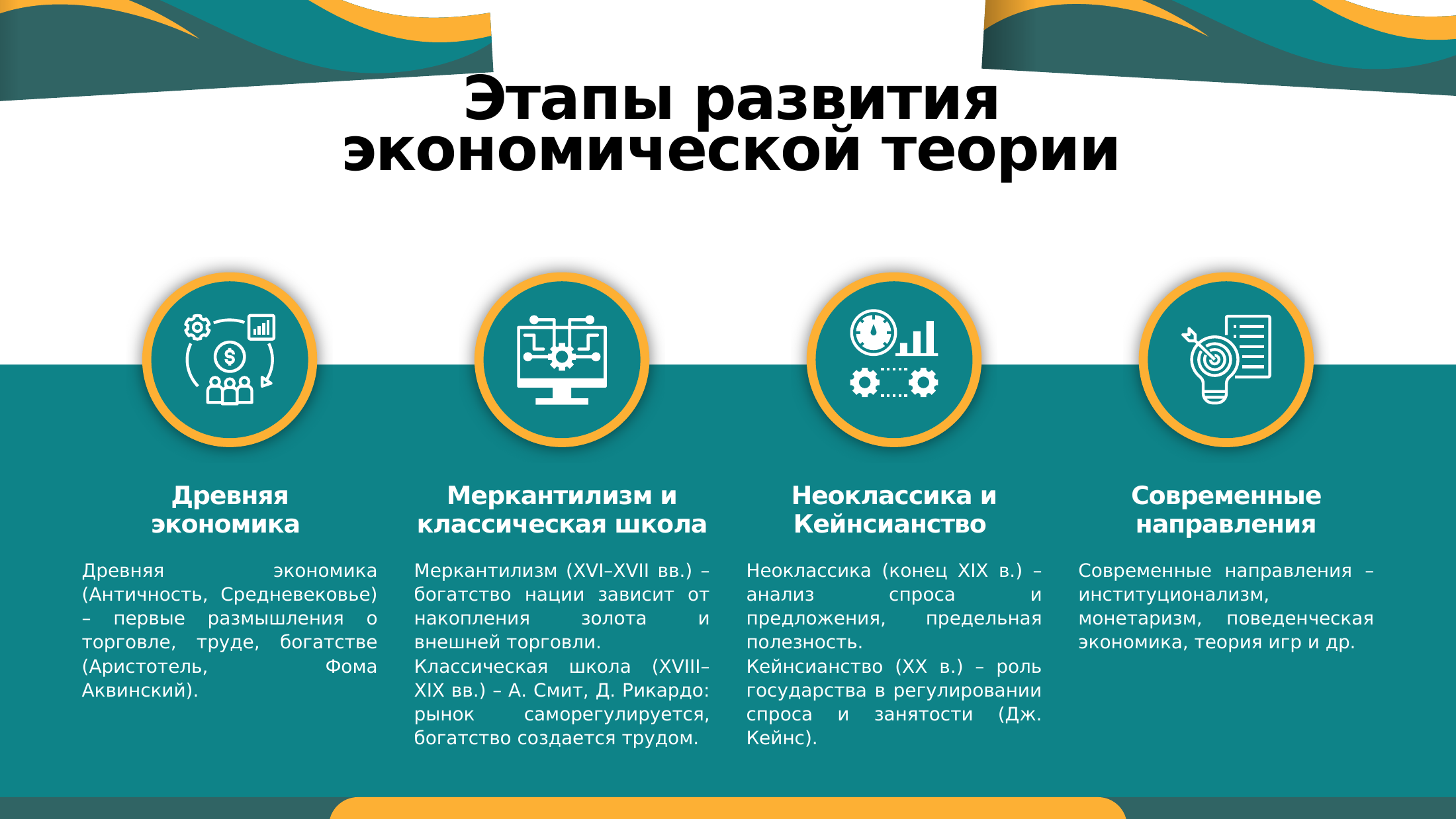 Этапы развития экономической теории

Древняя экономика

Древняя экономика (Античность, Средневековье) – первые размышления о торговле, труде, богатстве (Аристотель, Фома Аквинский).

Меркантилизм и классическая школа

Меркантилизм (XVI–XVII вв.) – богатство нации зависит от накопления золота и внешней торговли.
Классическая школа (XVIII–XIX вв.) – А. Смит, Д. Рикардо: рынок саморегулируется, богатство создается трудом.

Неоклассика и Кейнсианство

Неоклассика (конец XIX в.) – анализ спроса и предложения, предельная полезность.
Кейнсианство (XX в.) – роль государства в регулировании спроса и занятости (Дж. Кейнс).

Современные направления

Современные направления – институционализм, монетаризм, поведенческая экономика, теория игр и др.